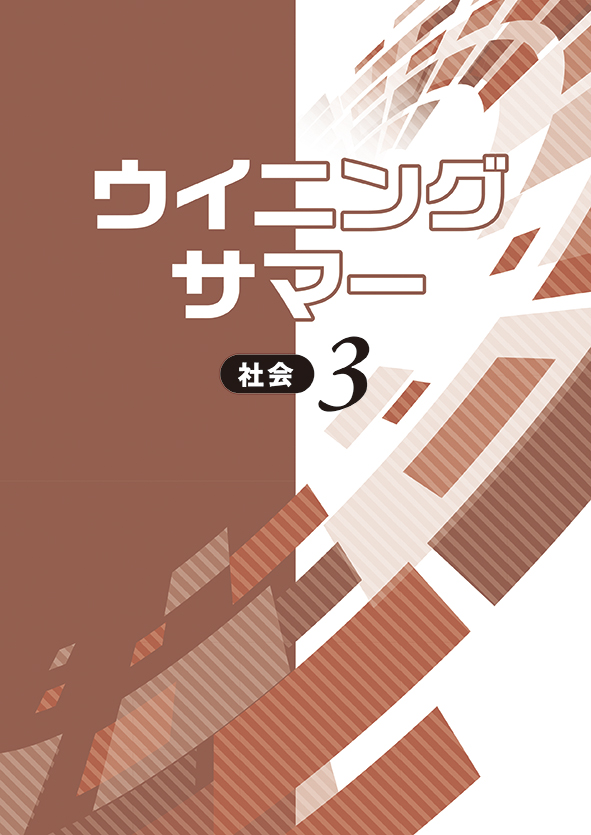 ウイニング
サマー

社会 3